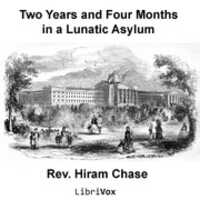 Two Years and Four Months in a Lunatic Asylum

Rev. Hiram Chase

LibriVox